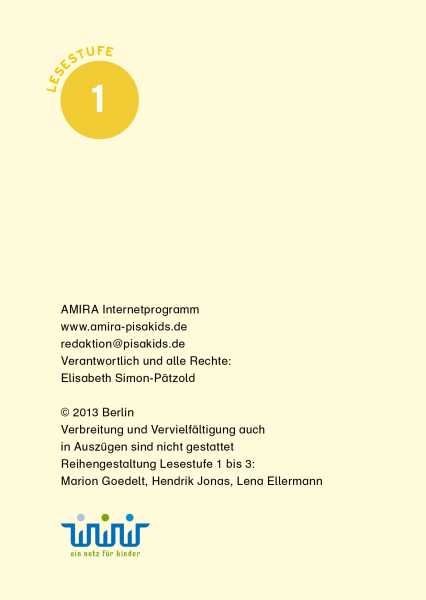 LESESTUFE
1

AMIRA Internetprogramm
www.amira-pisakids.de
redaktion@pisakids.de
Verantwortlich und alle Rechte:
Elisabeth Simon-Pätzold

© 2013 Berlin
Verbreitung und Vervielfältigung auch in Auszügen sind nicht gestattet
Reihengestaltung Lesestufe 1 bis 3:
Marion Goedelt, Hendrik Jonas, Lena Ellermann

ein netz für kinder